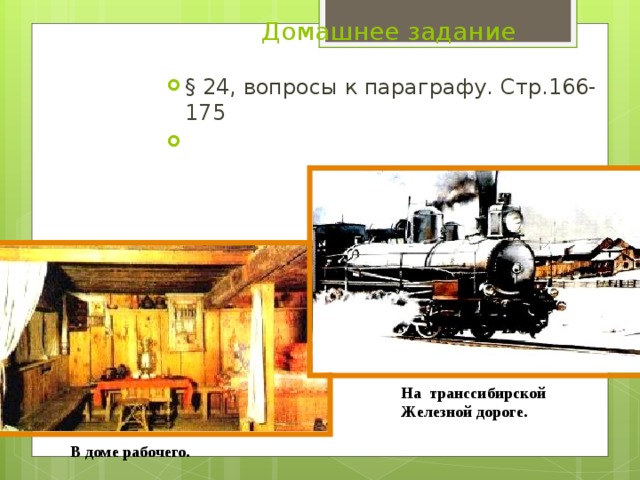 Домашнее задание

§ 24, вопросы к параграфу. Стр.166-175

На транссибирской Железной дороге.

В доме рабочего.